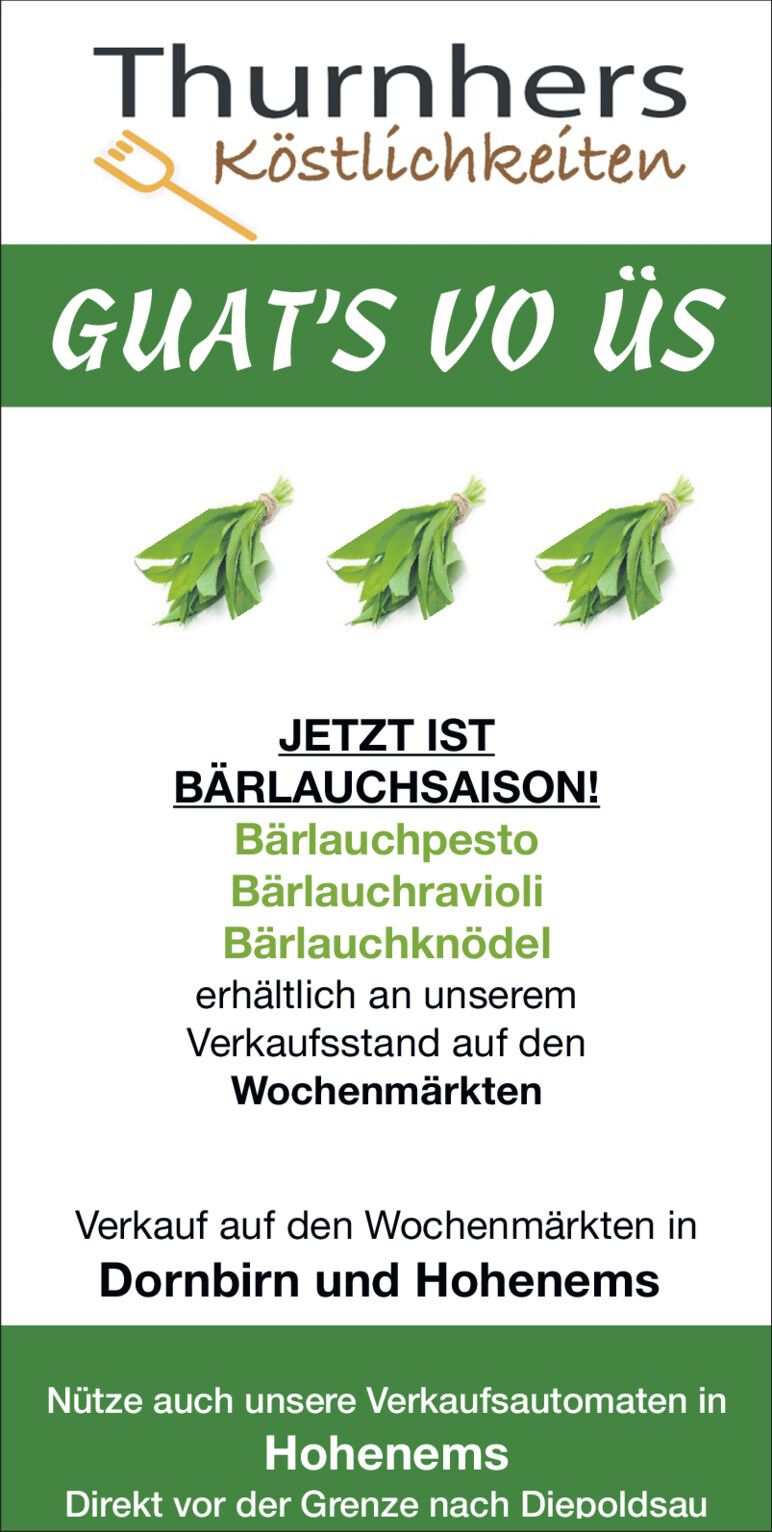 Thurnhers
Köstlichkeiten

GUAT'S VO ÜS

JETZT IST
BÄRLAUCHSAISON!
Bärlauchpesto
Bärlauchravioli
Bärlauchknödel
erhältlich an unserem Verkaufsstand auf den Wochenmärkten

Verkauf auf den Wochenmärkten in
Dornbirn und Hohenems

Nütze auch unsere Verkaufsautomaten in
Hohenems
Direkt vor der Grenze nach Diepoldsau